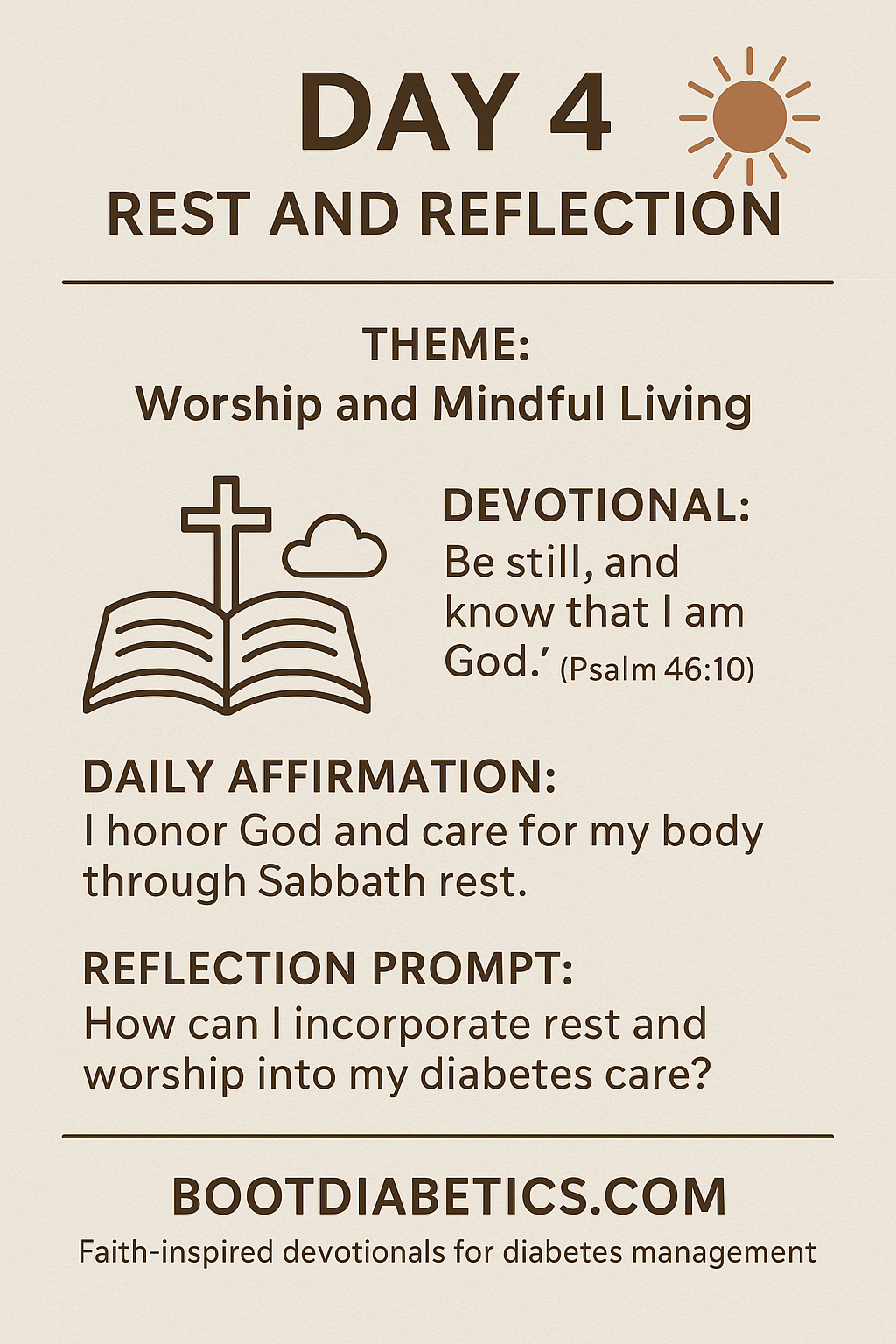 DAY 4
REST AND REFLECTION

THEME:
Worship and Mindful Living

DEVOTIONAL:
Be still, and know that I am God.’ (Psalm 46:10)

DAILY AFFIRMATION:
I honor God and care for my body through Sabbath rest.

REFLECTION PROMPT:
How can I incorporate rest and worship into my diabetes care?

BOOTDIABETICS.COM
Faith-inspired devotionals for diabetes management